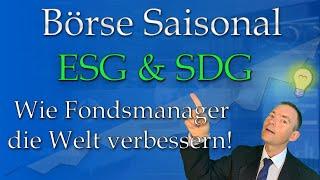 Börse Saisonal
ESG & SDG
Wie Fondsmanager die Welt verbessern!